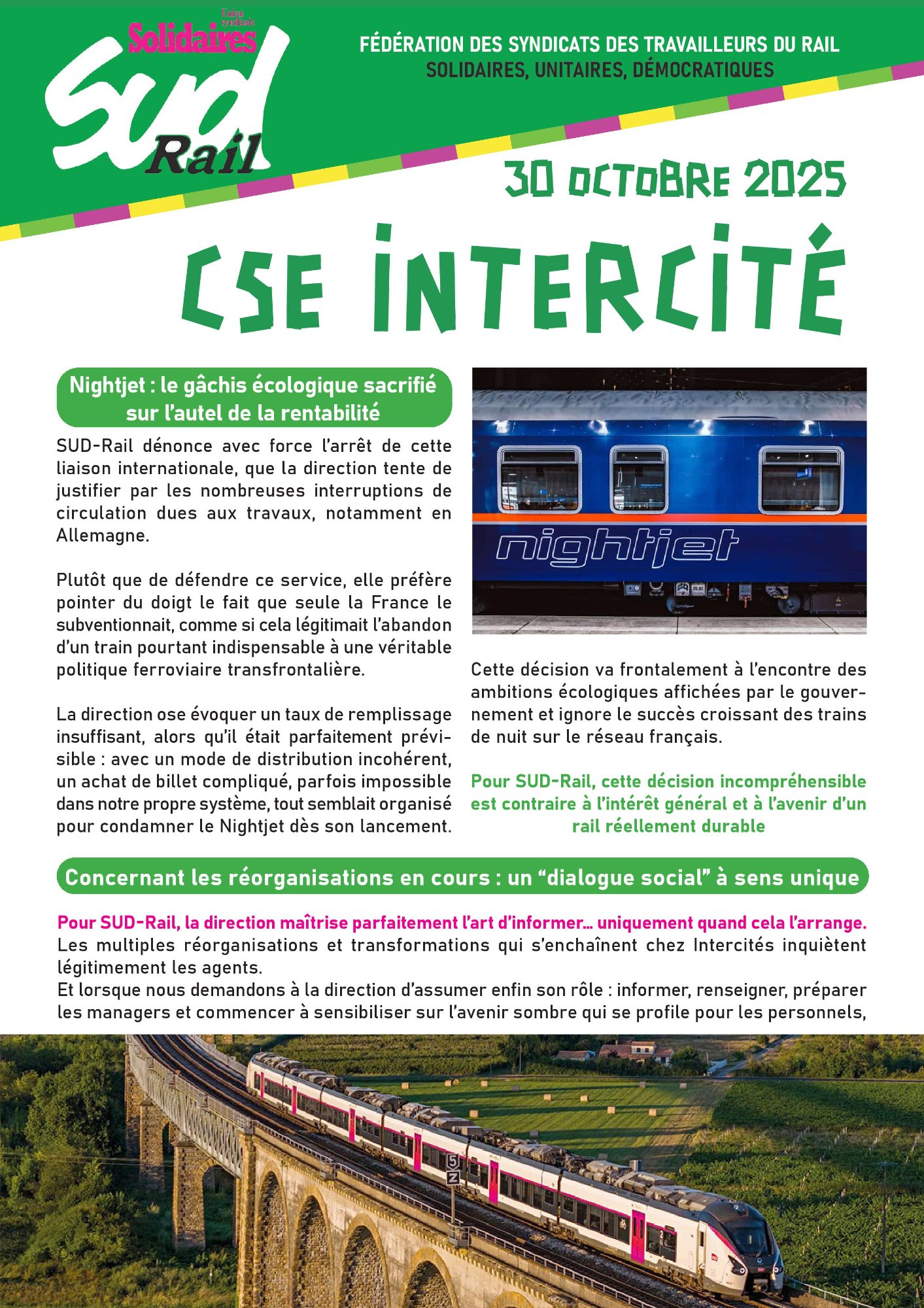 Union syndicale Solidaires

SUD Rail

FÉDÉRATION DES SYNDICATS DES TRAVAILLEURS DU RAIL
SOLIDAIRES, UNITAIRES, DÉMOCRATIQUES

30 OCTOBRE 2025

CSE INTERCITÉ

Nightjet : le gâchis écologique sacrifié sur l'autel de la rentabilité

SUD-Rail dénonce avec force l'arrêt de cette liaison internationale, que la direction tente de justifier par les nombreuses interruptions de circulation dues aux travaux, notamment en Allemagne.

Plutôt que de défendre ce service, elle préfère pointer du doigt le fait que seule la France le subventionnait, comme si cela légitimait l'abandon d'un train pourtant indispensable à une véritable politique ferroviaire transfrontalière.

La direction ose évoquer un taux de remplissage insuffisant, alors qu'il était parfaitement prévisible : avec un mode de distribution incohérent, un achat de billet compliqué, parfois impossible dans notre propre système, tout semblait organisé pour condamner le Nightjet dès son lancement.

nightjet

Cette décision va frontalement à l'encontre des ambitions écologiques affichées par le gouvernement et ignore le succès croissant des trains de nuit sur le réseau français.

Pour SUD-Rail, cette décision incompréhensible est contraire à l'intérêt général et à l'avenir d'un rail réellement durable

Concernant les réorganisations en cours : un "dialogue social" à sens unique

Pour SUD-Rail, la direction maîtrise parfaitement l'art d'informer... uniquement quand cela l'arrange.
Les multiples réorganisations et transformations qui s'enchaînent chez Intercités inquiètent légitimement les agents.
Et lorsque nous demandons à la direction d'assumer enfin son rôle : informer, renseigner, préparer les managers et commencer à sensibiliser sur l'avenir sombre qui se profile pour les personnels,

5
Z